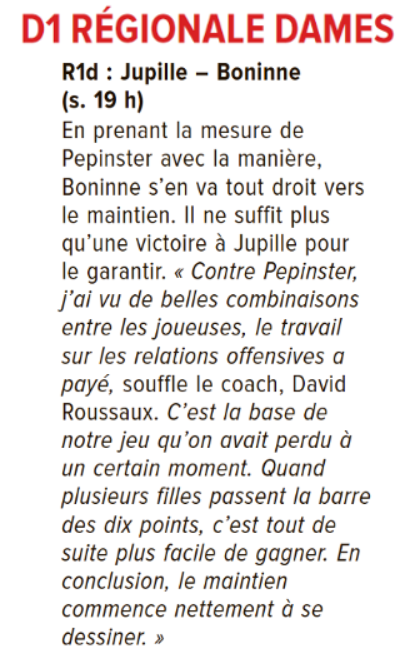 D1 RÉGIONALE DAMES

R1d : Jupille – Boninne (s. 19 h)

En prenant la mesure de Pepinster avec la manière, Boninne s'en va tout droit vers le maintien. Il ne suffit plus qu'une victoire à Jupille pour le garantir. « Contre Pepinster, j'ai vu de belles combinaisons entre les joueuses, le travail sur les relations offensives a payé, souffle le coach, David Roussaux. C'est la base de notre jeu qu'on avait perdu à un certain moment. Quand plusieurs filles passent la barre des dix points, c'est tout de suite plus facile de gagner. En conclusion, le maintien commence nettement à se dessiner. »